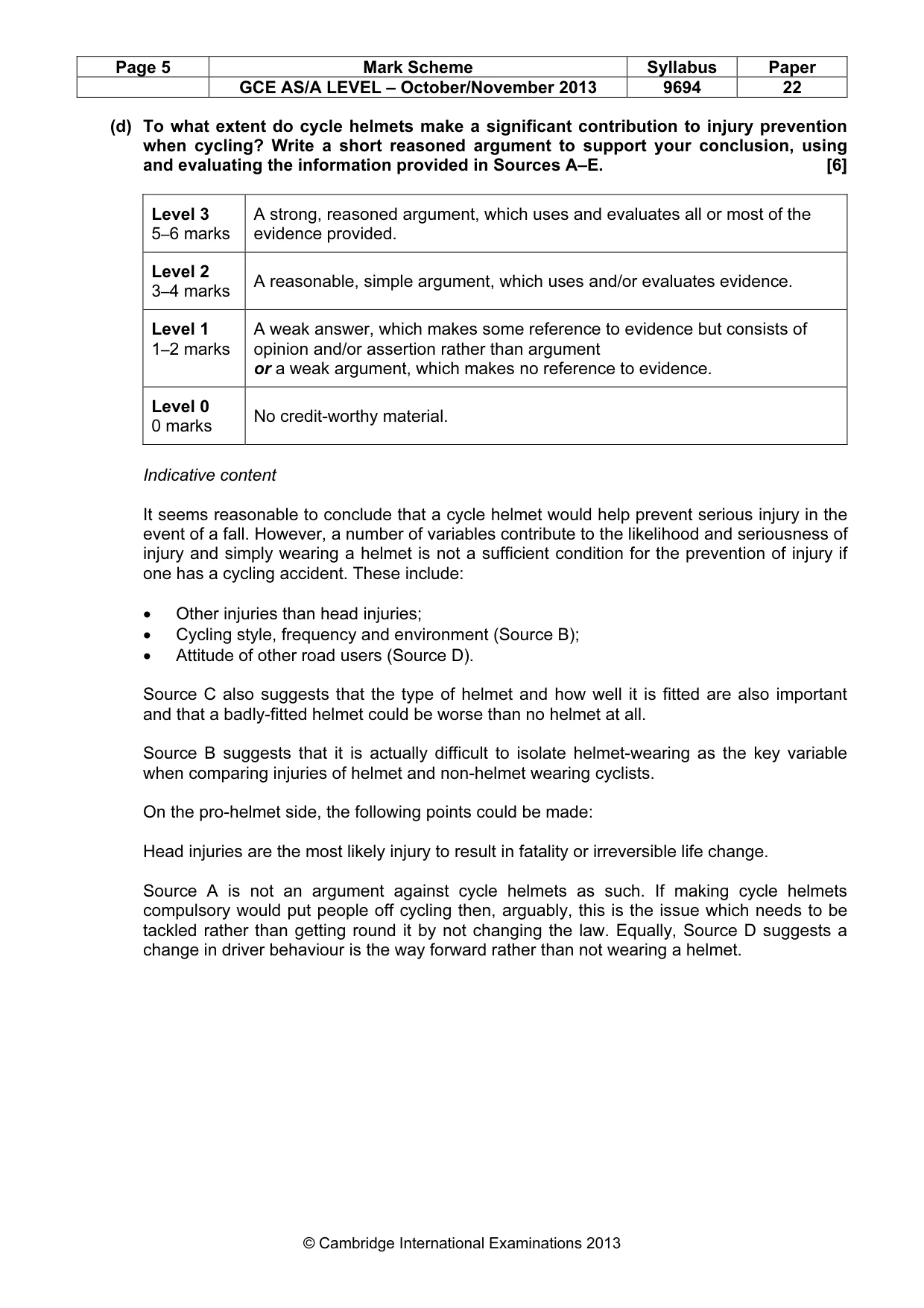 | Page 5 | Mark Scheme | Syllabus | Paper |
|---|---|---|---|
|  | GCE AS/A LEVEL – October/November 2013 | 9694 | 22 |

(d) To what extent do cycle helmets make a significant contribution to injury prevention when cycling? Write a short reasoned argument to support your conclusion, using and evaluating the information provided in Sources A–E. [6]

| Level 3 5–6 marks | A strong, reasoned argument, which uses and evaluates all or most of the evidence provided. |
|---|---|
| Level 2 3–4 marks | A reasonable, simple argument, which uses and/or evaluates evidence. |
| Level 1 1–2 marks | A weak answer, which makes some reference to evidence but consists of opinion and/or assertion rather than argument or a weak argument, which makes no reference to evidence. |
| Level 0 0 marks | No credit-worthy material. |

Indicative content

It seems reasonable to conclude that a cycle helmet would help prevent serious injury in the event of a fall. However, a number of variables contribute to the likelihood and seriousness of injury and simply wearing a helmet is not a sufficient condition for the prevention of injury if one has a cycling accident. These include:

• Other injuries than head injuries;
• Cycling style, frequency and environment (Source B);
• Attitude of other road users (Source D).

Source C also suggests that the type of helmet and how well it is fitted are also important and that a badly-fitted helmet could be worse than no helmet at all.

Source B suggests that it is actually difficult to isolate helmet-wearing as the key variable when comparing injuries of helmet and non-helmet wearing cyclists.

On the pro-helmet side, the following points could be made:

Head injuries are the most likely injury to result in fatality or irreversible life change.

Source A is not an argument against cycle helmets as such. If making cycle helmets compulsory would put people off cycling then, arguably, this is the issue which needs to be tackled rather than getting round it by not changing the law. Equally, Source D suggests a change in driver behaviour is the way forward rather than not wearing a helmet.

© Cambridge International Examinations 2013